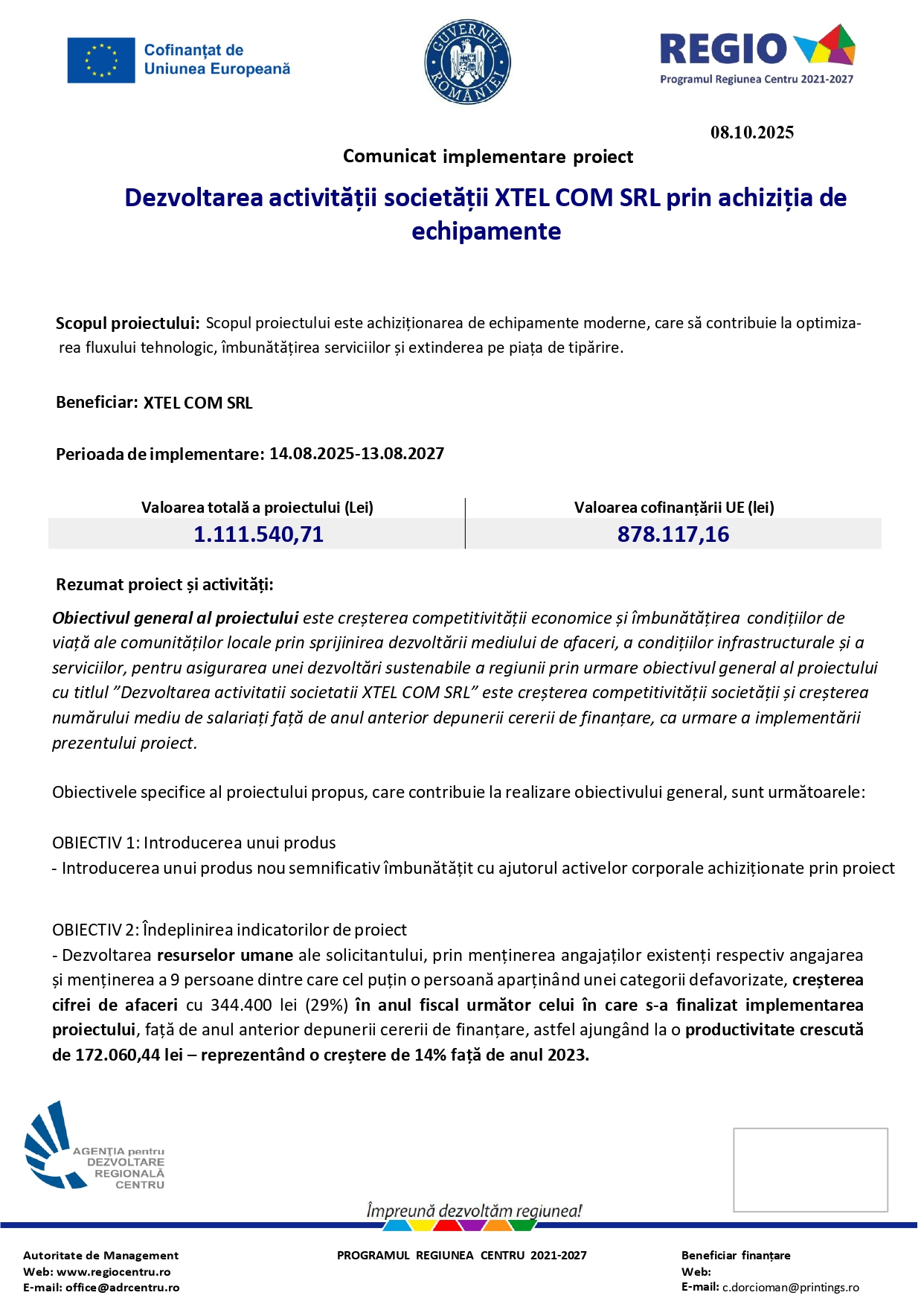 Cofinanțat de Uniunea Europeană

GUVERNUL ROMÂNIEI

REGIO
Programul Regiunea Centru 2021-2027

08.10.2025

Comunicat implementare proiect

Dezvoltarea activității societății XTEL COM SRL prin achiziția de echipamente

Scopul proiectului: Scopul proiectului este achiziționarea de echipamente moderne, care să contribuie la optimizarea fluxului tehnologic, îmbunătățirea serviciilor și extinderea pe piața de tipărire.

Beneficiar: XTEL COM SRL

Perioada de implementare: 14.08.2025-13.08.2027

| Valoarea totală a proiectului (Lei) | Valoarea cofinanțării UE (lei) |
|---|---|
| 1.111.540,71 | 878.117,16 |

Rezumat proiect și activități:

Obiectivul general al proiectului este creșterea competitivității economice și îmbunătățirea condițiilor de viață ale comunităților locale prin sprijinirea dezvoltării mediului de afaceri, a condițiilor infrastructurale și a serviciilor, pentru asigurarea unei dezvoltări sustenabile a regiunii prin urmare obiectivul general al proiectului cu titlul ”Dezvoltarea activitatii societatii XTEL COM SRL” este creșterea competitivității societății și creșterea numărului mediu de salariați față de anul anterior depunerii cererii de finanțare, ca urmare a implementării prezentului proiect.

Obiectivele specifice al proiectului propus, care contribuie la realizare obiectivului general, sunt următoarele:

OBIECTIV 1: Introducerea unui produs
- Introducerea unui produs nou semnificativ îmbunătățit cu ajutorul activelor corporale achiziționate prin proiect

OBIECTIV 2: Îndeplinirea indicatorilor de proiect
- Dezvoltarea resurselor umane ale solicitantului, prin menținerea angajaților existenți respectiv angajarea și menținerea a 9 persoane dintre care cel puțin o persoană aparținând unei categorii defavorizate, creșterea cifrei de afaceri cu 344.400 lei (29%) în anul fiscal următor celui în care s-a finalizat implementarea proiectului, față de anul anterior depunerii cererii de finanțare, astfel ajungând la o productivitate crescută de 172.060,44 lei – reprezentând o creștere de 14% față de anul 2023.

AGENȚIA pentru DEZVOLTARE REGIONALĂ CENTRU

Împreună dezvoltăm regiunea!

Autoritate de Management
Web: www.regiocentru.ro
E-mail: office@adrcentru.ro

PROGRAMUL REGIUNEA CENTRU 2021-2027

Beneficiar finanțare
Web:
E-mail: c.dorcioman@printings.ro